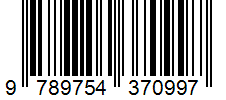 9 789754 370997